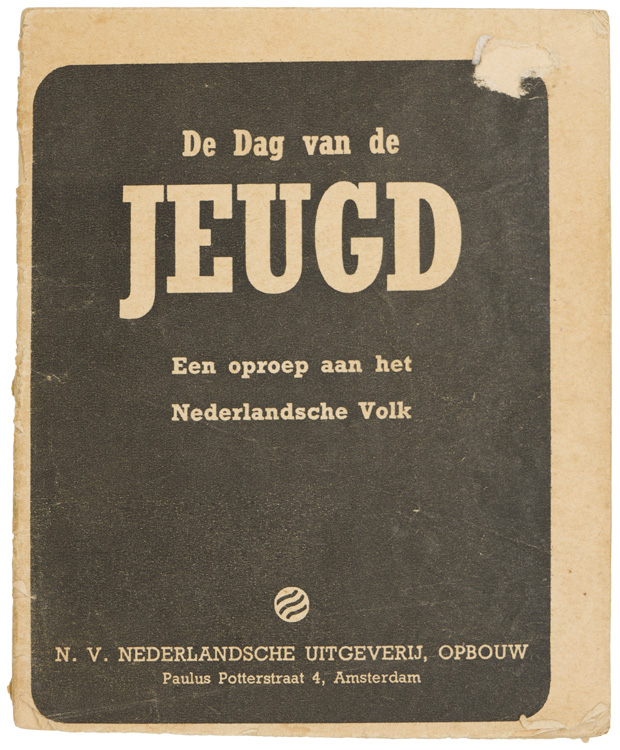 De Dag van de

JEUGD

Een oproep aan het

Nederlandsche Volk

N. V. NEDERLANDSCHE UITGEVERIJ, OPBOUW

Paulus Potterstraat 4, Amsterdam